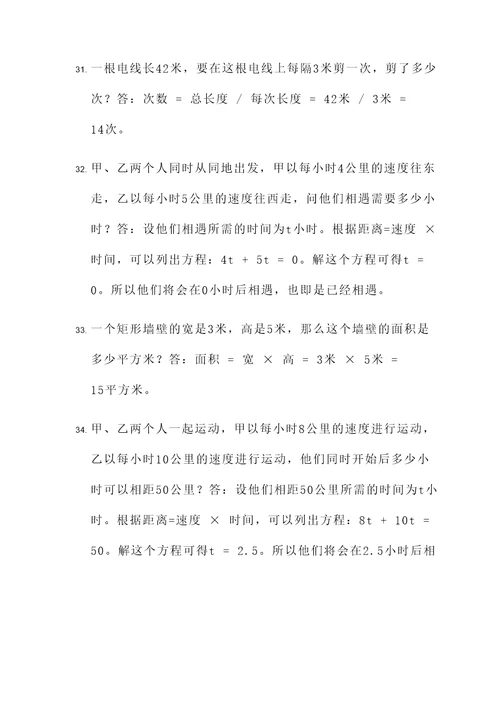 31. 一根电线长42米，要在这根电线上每隔3米剪一次，剪了多少次？答：次数 = 总长度 / 每次长度 = 42米 / 3米 = 14次。

32. 甲、乙两个人同时从同地出发，甲以每小时4公里的速度往东走，乙以每小时5公里的速度往西走，问他们相遇需要多少小时？答：设他们相遇所需的时间为t小时。根据距离=速度 × 时间，可以列出方程：4t + 5t = 0。解这个方程可得t = 0。所以他们将会在0小时后相遇，也即是已经相遇。

33. 一个矩形墙壁的宽是3米，高是5米，那么这个墙壁的面积是多少平方米？答：面积 = 宽 × 高 = 3米 × 5米 = 15平方米。

34. 甲、乙两个人一起运动，甲以每小时8公里的速度进行运动，乙以每小时10公里的速度进行运动，他们同时开始后多少小时可以相距50公里？答：设他们相距50公里所需的时间为t小时。根据距离=速度 × 时间，可以列出方程：8t + 10t = 50。解这个方程可得t = 2.5。所以他们将会在2.5小时后相